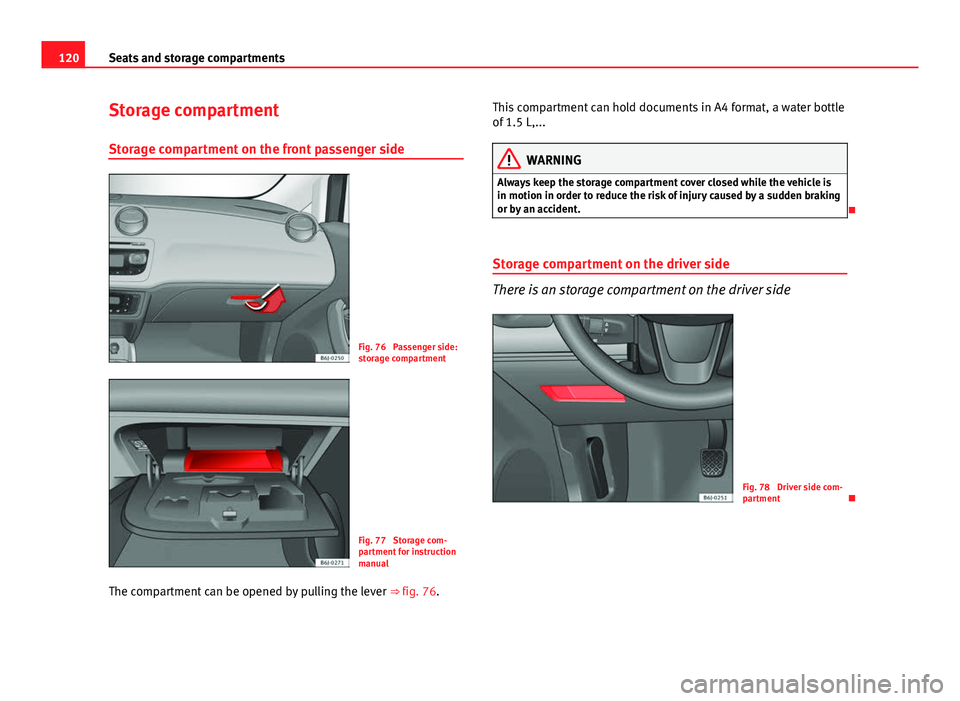 120 Seats and storage compartments

Storage compartment

Storage compartment on the front passenger side

B6J-0250

Fig. 76 Passenger side: storage compartment

B6J-0271

Fig. 77 Storage compartment for instruction manual

The compartment can be opened by pulling the lever ⇒ fig. 76.

This compartment can hold documents in A4 format, a water bottle of 1.5 L,...

WARNING

Always keep the storage compartment cover closed while the vehicle is in motion in order to reduce the risk of injury caused by a sudden braking or by an accident.

Storage compartment on the driver side

There is an storage compartment on the driver side

B6J-0251

Fig. 78 Driver side compartment

carmanualsonline.info